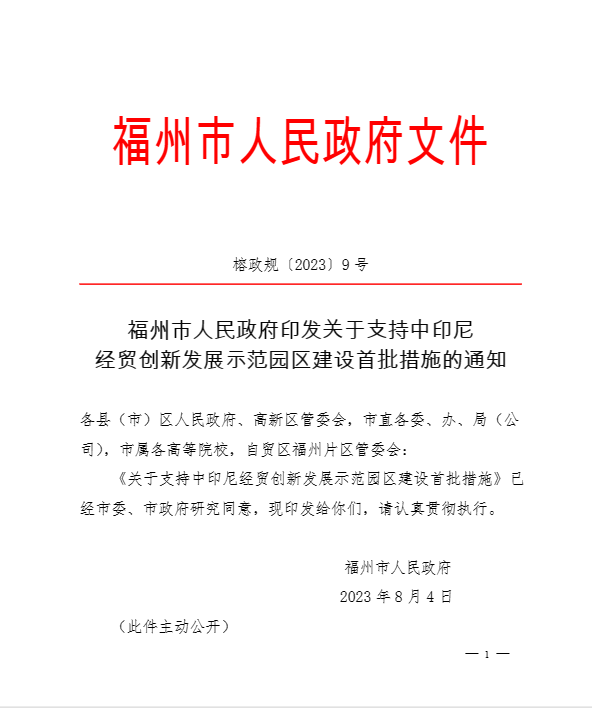 福州市人民政府文件

榕政规〔2023〕9号

福州市人民政府印发关于支持中印尼经贸创新发展示范园区建设首批措施的通知

各县（市）区人民政府、高新区管委会，市直各委、办、局（公司），市属各高等院校，自贸区福州片区管委会：

《关于支持中印尼经贸创新发展示范园区建设首批措施》已经市委、市政府研究同意，现印发给你们，请认真贯彻执行。

福州市人民政府

2023年8月4日

（此件主动公开）

— 1 —